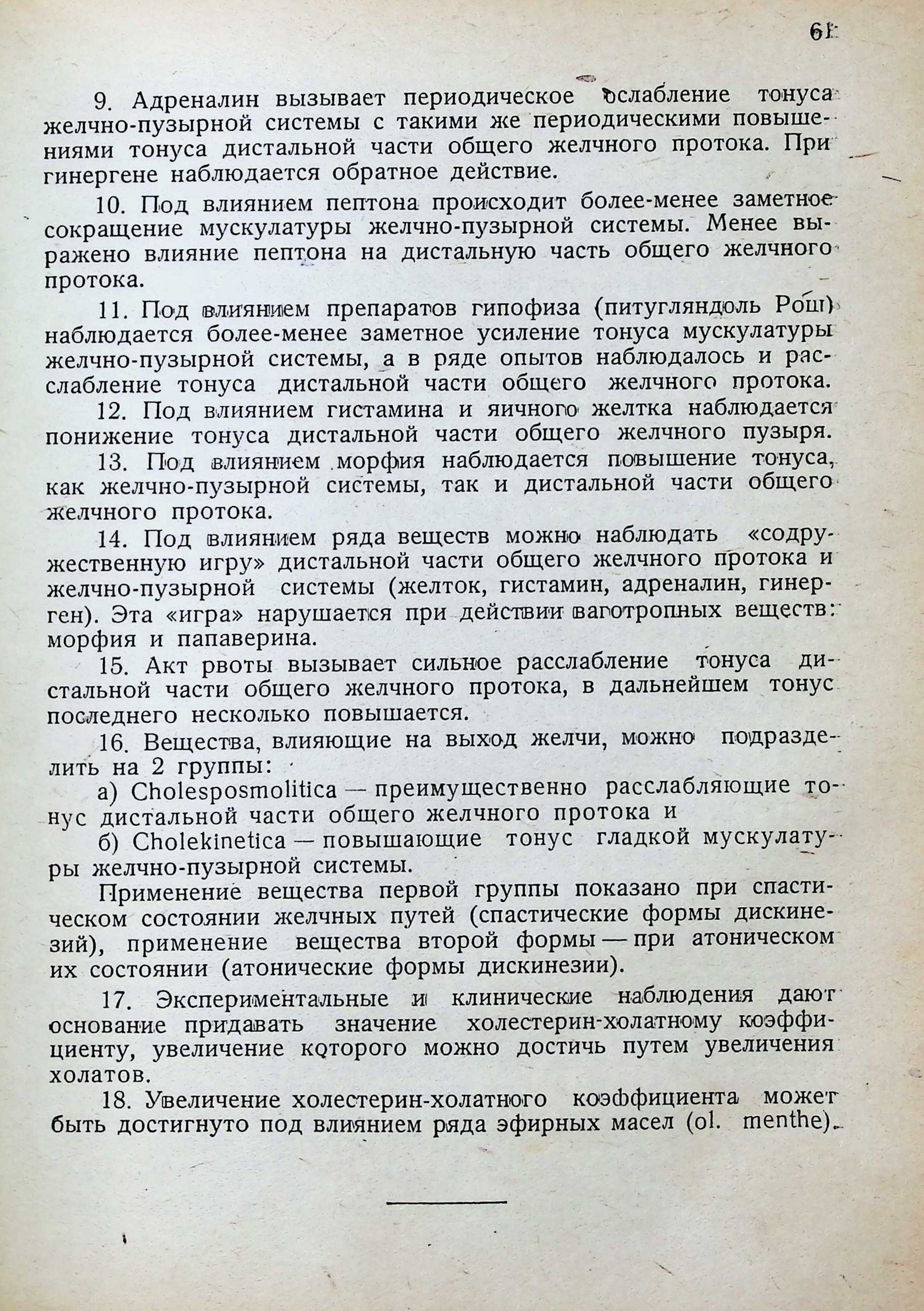 61

9. Адреналин вызывает периодическое ослабление тонуса желчно-пузырной системы с такими же периодическими повышениями тонуса дистальной части общего желчного протока. При гинергене наблюдается обратное действие.

10. Под влиянием пептона происходит более-менее заметное сокращение мускулатуры желчно-пузырной системы. Менее выражено влияние пептона на дистальную часть общего желчного протока.

11. Под влиянием препаратов гипофиза (питугляндоль Рош) наблюдается более-менее заметное усиление тонуса мускулатуры желчно-пузырной системы, а в ряде опытов наблюдалось и расслабление тонуса дистальной части общего желчного протока.

12. Под влиянием гистамина и яичного желтка наблюдается понижение тонуса дистальной части общего желчного пузыря.

13. Под влиянием морфия наблюдается повышение тонуса, как желчно-пузырной системы, так и дистальной части общего желчного протока.

14. Под влиянием ряда веществ можно наблюдать «содружественную игру» дистальной части общего желчного протока и желчно-пузырной системы (желток, гистамин, адреналин, гинерген). Эта «игра» нарушается при действии ваготропных веществ: морфия и папаверина.

15. Акт рвоты вызывает сильное расслабление тонуса дистальной части общего желчного протока, в дальнейшем тонус последнего несколько повышается.

16. Вещества, влияющие на выход желчи, можно подразделить на 2 группы:

а) Cholesposmolitica — преимущественно расслабляющие тонус дистальной части общего желчного протока и

б) Cholekinetica — повышающие тонус гладкой мускулатуры желчно-пузырной системы.

Применение вещества первой группы показано при спастическом состоянии желчных путей (спастические формы дискинезий), применение вещества второй формы — при атоническом их состоянии (атонические формы дискинезии).

17. Экспериментальные и клинические наблюдения дают основание придавать значение холестерин-холатному коэффициенту, увеличение которого можно достичь путем увеличения холатов.

18. Увеличение холестерин-холатного коэффициента может быть достигнуто под влиянием ряда эфирных масел (ol. menthe).